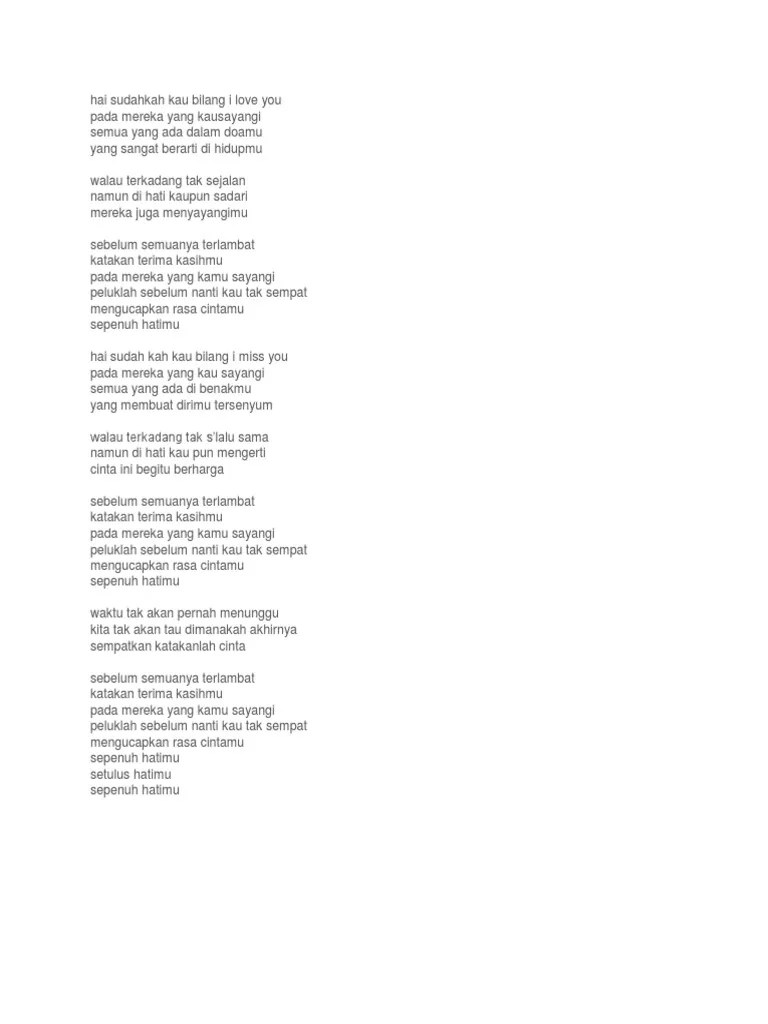 hai sudahkah kau bilang i love you
pada mereka yang kausayangi
semua yang ada dalam doamu
yang sangat berarti di hidupmu

walau terkadang tak sejalan
namun di hati kaupun sadari
mereka juga menyayangimu

sebelum semuanya terlambat
katakan terima kasihmu
pada mereka yang kamu sayangi
peluklah sebelum nanti kau tak sempat
mengucapkan rasa cintamu
sepenuh hatimu

hai sudah kah kau bilang i miss you
pada mereka yang kau sayangi
semua yang ada di benakmu
yang membuat dirimu tersenyum

walau terkadang tak s'lalu sama
namun di hati kau pun mengerti
cinta ini begitu berharga

sebelum semuanya terlambat
katakan terima kasihmu
pada mereka yang kamu sayangi
peluklah sebelum nanti kau tak sempat
mengucapkan rasa cintamu
sepenuh hatimu

waktu tak akan pernah menunggu
kita tak akan tau dimanakah akhirnya
sempatkan katakanlah cinta

sebelum semuanya terlambat
katakan terima kasihmu
pada mereka yang kamu sayangi
peluklah sebelum nanti kau tak sempat
mengucapkan rasa cintamu
sepenuh hatimu
setulus hatimu
sepenuh hatimu